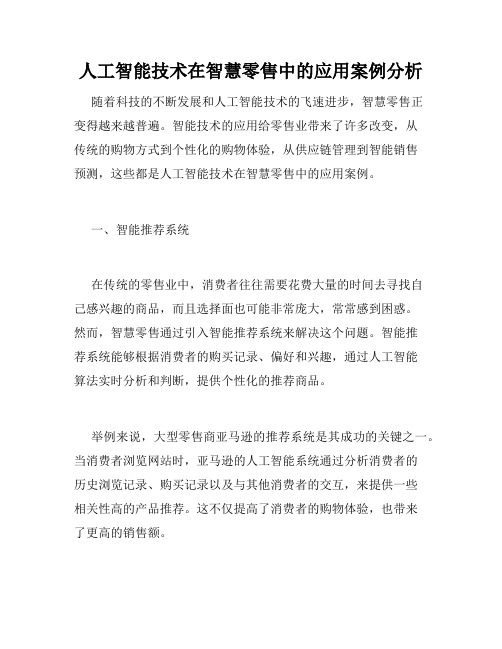 人工智能技术在智慧零售中的应用案例分析

随着科技的不断发展和人工智能技术的飞速进步，智慧零售正变得越来越普遍。智能技术的应用给零售业带来了许多改变，从传统的购物方式到个性化的购物体验，从供应链管理到智能销售预测，这些都是人工智能技术在智慧零售中的应用案例。

一、智能推荐系统

在传统的零售业中，消费者往往需要花费大量的时间去寻找自己感兴趣的商品，而且选择面也可能非常庞大，常常感到困惑。然而，智慧零售通过引入智能推荐系统来解决这个问题。智能推荐系统能够根据消费者的购买记录、偏好和兴趣，通过人工智能算法实时分析和判断，提供个性化的推荐商品。

举例来说，大型零售商亚马逊的推荐系统是其成功的关键之一。当消费者浏览网站时，亚马逊的人工智能系统通过分析消费者的历史浏览记录、购买记录以及与其他消费者的交互，来提供一些相关性高的产品推荐。这不仅提高了消费者的购物体验，也带来了更高的销售额。